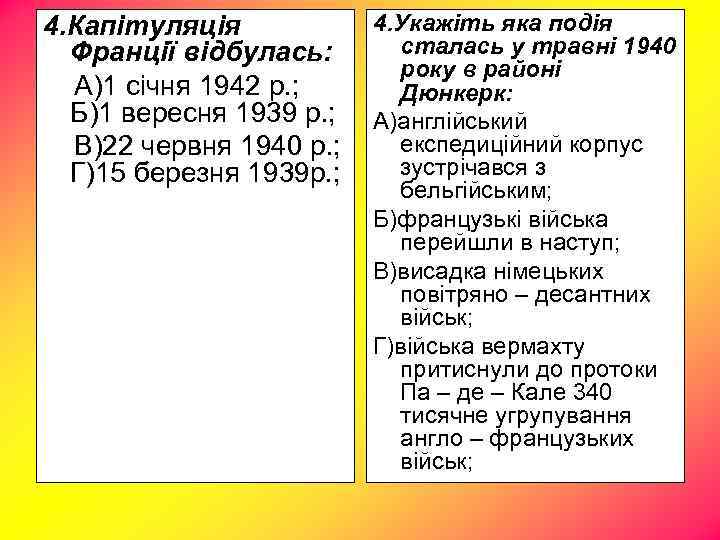 4.Капітуляція Франції відбулась:

А)1 січня 1942 р.;
Б)1 вересня 1939 р.;
В)22 червня 1940 р.;
Г)15 березня 1939р.;

4.Укажіть яка подія сталась у травні 1940 року в районі Дюнкерк:

А)англійський експедиційний корпус зустрічався з бельгійським;

Б)французькі війська перейшли в наступ;

В)висадка німецьких повітряно – десантних військ;

Г)війська вермахту притиснули до протоки Па – де – Кале 340 тисячне угрупування англо – французьких військ;